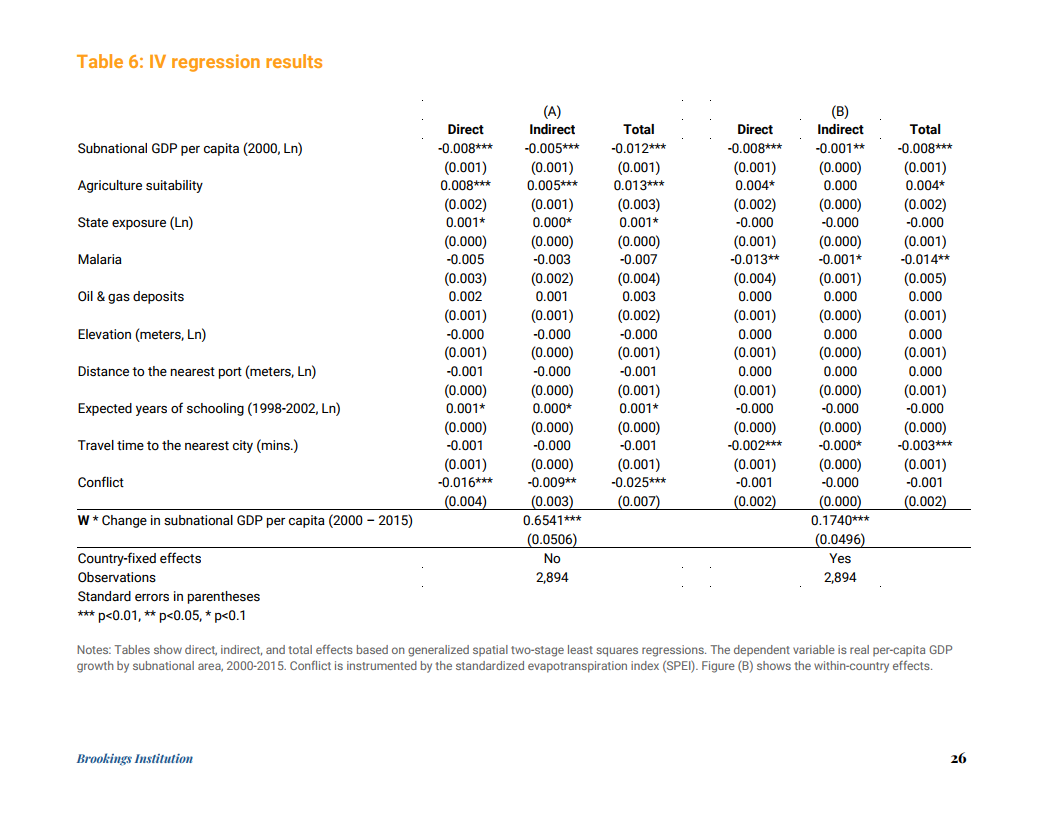 Table 6: IV regression results

| | (A) Direct | (A) Indirect | (A) Total | (B) Direct | (B) Indirect | (B) Total |
|---|---|---|---|---|---|---|
| Subnational GDP per capita (2000, Ln) | -0.008*** | -0.005*** | -0.012*** | -0.008*** | -0.001** | -0.008*** |
| | (0.001) | (0.001) | (0.001) | (0.001) | (0.000) | (0.001) |
| Agriculture suitability | 0.008*** | 0.005*** | 0.013*** | 0.004* | 0.000 | 0.004* |
| | (0.002) | (0.001) | (0.003) | (0.002) | (0.000) | (0.002) |
| State exposure (Ln) | 0.001* | 0.000* | 0.001* | -0.000 | -0.000 | -0.000 |
| | (0.000) | (0.000) | (0.000) | (0.001) | (0.000) | (0.001) |
| Malaria | -0.005 | -0.003 | -0.007 | -0.013** | -0.001* | -0.014** |
| | (0.003) | (0.002) | (0.004) | (0.004) | (0.001) | (0.005) |
| Oil & gas deposits | 0.002 | 0.001 | 0.003 | 0.000 | 0.000 | 0.000 |
| | (0.001) | (0.001) | (0.002) | (0.001) | (0.000) | (0.001) |
| Elevation (meters, Ln) | -0.000 | -0.000 | -0.000 | 0.000 | 0.000 | 0.000 |
| | (0.001) | (0.000) | (0.001) | (0.001) | (0.000) | (0.001) |
| Distance to the nearest port (meters, Ln) | -0.001 | -0.000 | -0.001 | 0.000 | 0.000 | 0.000 |
| | (0.000) | (0.000) | (0.001) | (0.001) | (0.000) | (0.001) |
| Expected years of schooling (1998-2002, Ln) | 0.001* | 0.000* | 0.001* | -0.000 | -0.000 | -0.000 |
| | (0.000) | (0.000) | (0.000) | (0.000) | (0.000) | (0.000) |
| Travel time to the nearest city (mins.) | -0.001 | -0.000 | -0.001 | -0.002*** | -0.000* | -0.003*** |
| | (0.001) | (0.000) | (0.001) | (0.001) | (0.000) | (0.001) |
| Conflict | -0.016*** | -0.009** | -0.025*** | -0.001 | -0.000 | -0.001 |
| | (0.004) | (0.003) | (0.007) | (0.002) | (0.000) | (0.002) |
| W * Change in subnational GDP per capita (2000 – 2015) | | 0.6541*** | | | 0.1740*** | |
| | | (0.0506) | | | (0.0496) | |
| Country-fixed effects | | No | | | Yes | |
| Observations | | 2,894 | | | 2,894 | |

Standard errors in parentheses
*** p<0.01, ** p<0.05, * p<0.1

Notes: Tables show direct, indirect, and total effects based on generalized spatial two-stage least squares regressions. The dependent variable is real per-capita GDP growth by subnational area, 2000-2015. Conflict is instrumented by the standardized evapotranspiration index (SPEI). Figure (B) shows the within-country effects.

Brookings Institution

26